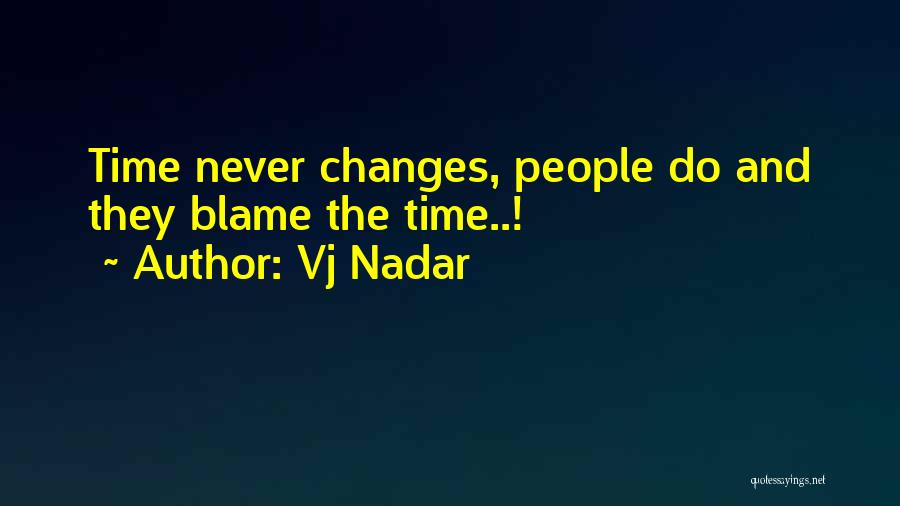 Time never changes, people do and they blame the time..!

~ Author: Vj Nadar

quotessayings.net